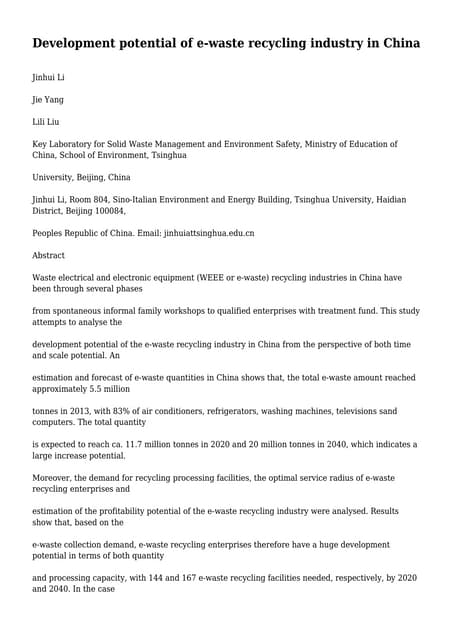 Development potential of e-waste recycling industry in China

Jinhui Li

Jie Yang

Lili Liu

Key Laboratory for Solid Waste Management and Environment Safety, Ministry of Education of China, School of Environment, Tsinghua

University, Beijing, China

Jinhui Li, Room 804, Sino-Italian Environment and Energy Building, Tsinghua University, Haidian District, Beijing 100084,

Peoples Republic of China. Email: jinhuiattsinghua.edu.cn

Abstract

Waste electrical and electronic equipment (WEEE or e-waste) recycling industries in China have been through several phases

from spontaneous informal family workshops to qualified enterprises with treatment fund. This study attempts to analyse the

development potential of the e-waste recycling industry in China from the perspective of both time and scale potential. An

estimation and forecast of e-waste quantities in China shows that, the total e-waste amount reached approximately 5.5 million

tonnes in 2013, with 83% of air conditioners, refrigerators, washing machines, televisions sand computers. The total quantity

is expected to reach ca. 11.7 million tonnes in 2020 and 20 million tonnes in 2040, which indicates a large increase potential.

Moreover, the demand for recycling processing facilities, the optimal service radius of e-waste recycling enterprises and

estimation of the profitability potential of the e-waste recycling industry were analysed. Results show that, based on the

e-waste collection demand, e-waste recycling enterprises therefore have a huge development potential in terms of both quantity

and processing capacity, with 144 and 167 e-waste recycling facilities needed, respectively, by 2020 and 2040. In the case